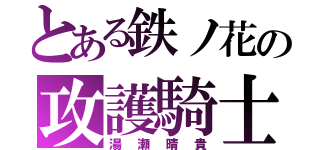 とある鉄ノ花の
攻護騎士
湯瀬晴貴